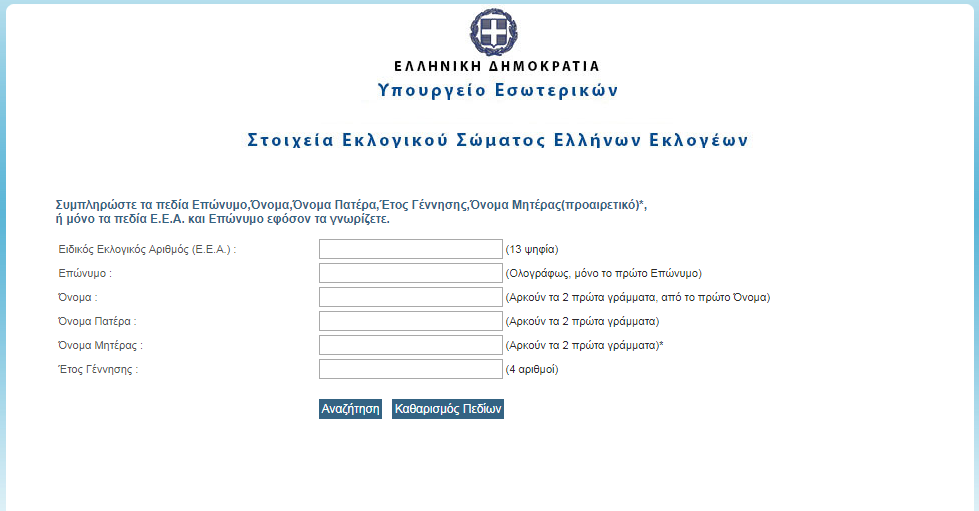 ΕΛΛΗΝΙΚΗ ΔΗΜΟΚΡΑΤΙΑ
Υπουργείο Εσωτερικών

Στοιχεία Εκλογικού Σώματος Ελλήνων Εκλογέων

Συμπληρώστε τα πεδία Επώνυμο,Όνομα,Όνομα Πατέρα,Έτος Γέννησης,Όνομα Μητέρας(προαιρετικό)*, ή μόνο τα πεδία Ε.Ε.Α. και Επώνυμο εφόσον τα γνωρίζετε.

Ειδικός Εκλογικός Αριθμός (Ε.Ε.Α.) : (13 ψηφία)
Επώνυμο : (Ολογράφως, μόνο το πρώτο Επώνυμο)
Όνομα : (Αρκούν τα 2 πρώτα γράμματα, από το πρώτο Όνομα)
Όνομα Πατέρα : (Αρκούν τα 2 πρώτα γράμματα)
Όνομα Μητέρας : (Αρκούν τα 2 πρώτα γράμματα)*
Έτος Γέννησης : (4 αριθμοί)

Αναζήτηση Καθαρισμός Πεδίων